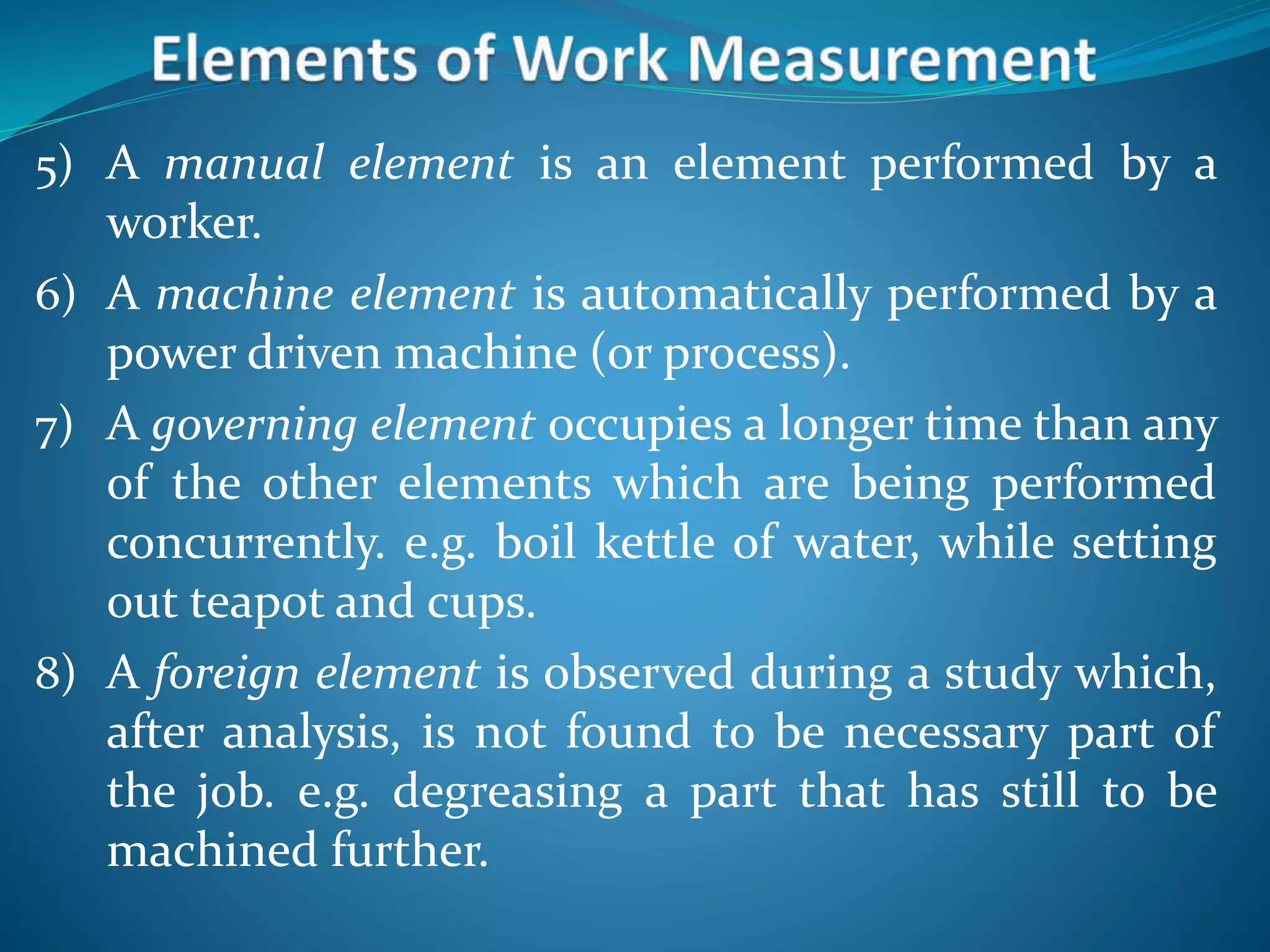 Elements of Work Measurement

5) A manual element is an element performed by a worker.

6) A machine element is automatically performed by a power driven machine (or process).

7) A governing element occupies a longer time than any of the other elements which are being performed concurrently. e.g. boil kettle of water, while setting out teapot and cups.

8) A foreign element is observed during a study which, after analysis, is not found to be necessary part of the job. e.g. degreasing a part that has still to be machined further.